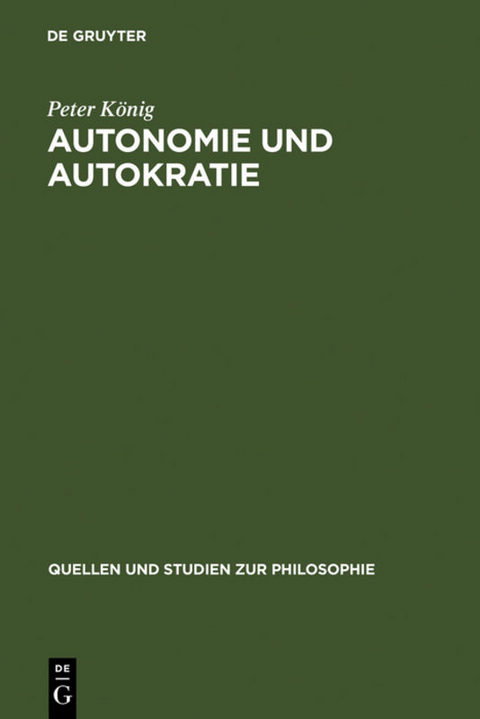 DE GRUYTER

Peter König

AUTONOMIE UND AUTOKRATIE

QUELLEN UND STUDIEN ZUR PHILOSOPHIE

DE
G